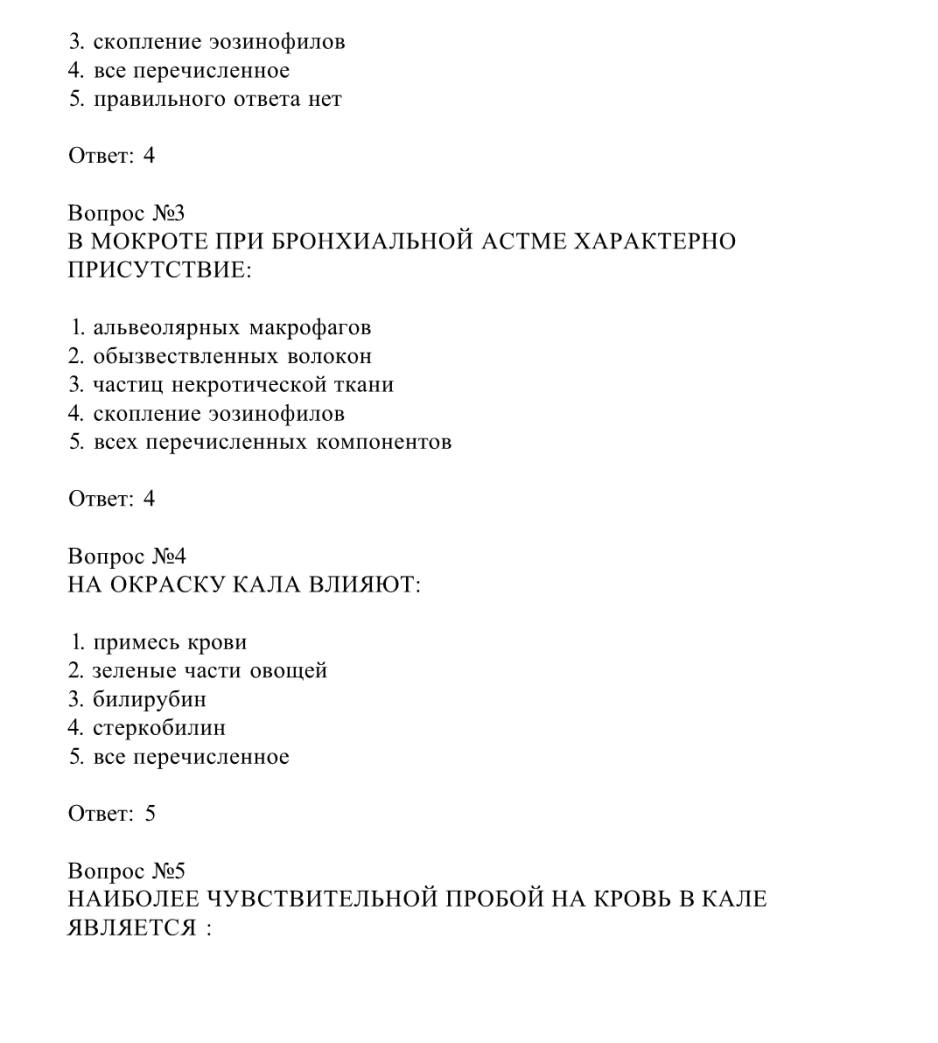 3. скопление эозинофилов
4. все перечисленное
5. правильного ответа нет

Ответ: 4

Вопрос №3
В МОКРОТЕ ПРИ БРОНХИАЛЬНОЙ АСТМЕ ХАРАКТЕРНО ПРИСУТСТВИЕ:

1. альвеолярных макрофагов
2. обызвествленных волокон
3. частиц некротической ткани
4. скопление эозинофилов
5. всех перечисленных компонентов

Ответ: 4

Вопрос №4
НА ОКРАСКУ КАЛА ВЛИЯЮТ:

1. примесь крови
2. зеленые части овощей
3. билирубин
4. стеркобилин
5. все перечисленное

Ответ: 5

Вопрос №5
НАИБОЛЕЕ ЧУВСТВИТЕЛЬНОЙ ПРОБОЙ НА КРОВЬ В КАЛЕ ЯВЛЯЕТСЯ :